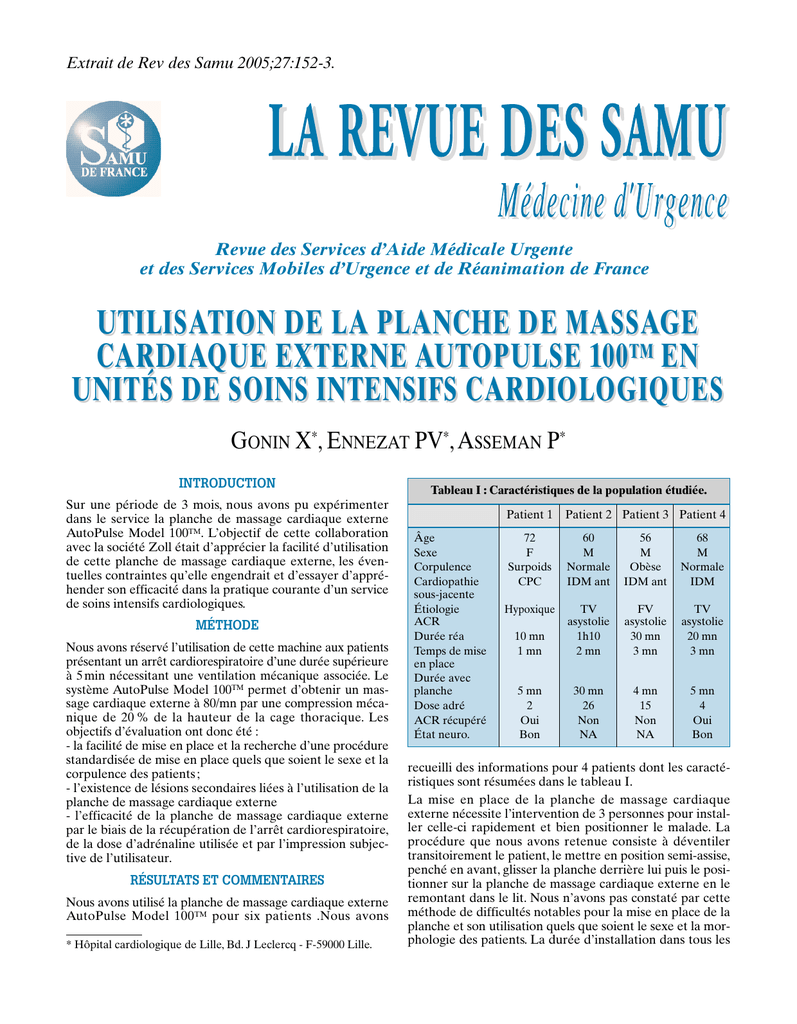 Extrait de Rev des Samu 2005;27:152-3.

SAMU DE FRANCE

LA REVUE DES SAMU

Médecine d'Urgence

Revue des Services d'Aide Médicale Urgente
et des Services Mobiles d'Urgence et de Réanimation de France

UTILISATION DE LA PLANCHE DE MASSAGE CARDIAQUE EXTERNE AUTOPULSE 100™ EN UNITÉS DE SOINS INTENSIFS CARDIOLOGIQUES

GONIN X*, ENNEZAT PV*, ASSEMAN P*

INTRODUCTION

Sur une période de 3 mois, nous avons pu expérimenter dans le service la planche de massage cardiaque externe AutoPulse Model 100™. L'objectif de cette collaboration avec la société Zoll était d'apprécier la facilité d'utilisation de cette planche de massage cardiaque externe, les éventuelles contraintes qu'elle engendrait et d'essayer d'appréhender son efficacité dans la pratique courante d'un service de soins intensifs cardiologiques.

MÉTHODE

Nous avons réservé l'utilisation de cette machine aux patients présentant un arrêt cardiorespiratoire d'une durée supérieure à 5 min nécessitant une ventilation mécanique associée. Le système AutoPulse Model 100™ permet d'obtenir un massage cardiaque externe à 80/mn par une compression mécanique de 20 % de la hauteur de la cage thoracique. Les objectifs d'évaluation ont donc été :
- la facilité de mise en place et la recherche d'une procédure standardisée de mise en place quels que soient le sexe et la corpulence des patients ;
- l'existence de lésions secondaires liées à l'utilisation de la planche de massage cardiaque externe
- l'efficacité de la planche de massage cardiaque externe par le biais de la récupération de l'arrêt cardiorespiratoire, de la dose d'adrénaline utilisée et par l'impression subjective de l'utilisateur.

RÉSULTATS ET COMMENTAIRES

Nous avons utilisé la planche de massage cardiaque externe AutoPulse Model 100™ pour six patients .Nous avons

* Hôpital cardiologique de Lille, Bd. J Leclercq - F-59000 Lille.

Tableau I : Caractéristiques de la population étudiée.

| | Patient 1 | Patient 2 | Patient 3 | Patient 4 |
|---|---|---|---|---|
| Âge | 72 | 60 | 56 | 68 |
| Sexe | F | M | M | M |
| Corpulence | Surpoids | Normale | Obèse | Normale |
| Cardiopathie sous-jacente | CPC | IDM ant | IDM ant | IDM |
| Étiologie ACR | Hypoxique | TV asystolie | FV asystolie | TV asystolie |
| Durée réa | 10 mn | 1h10 | 30 mn | 20 mn |
| Temps de mise en place | 1 mn | 2 mn | 3 mn | 3 mn |
| Durée avec planche | 5 mn | 30 mn | 4 mn | 5 mn |
| Dose adré | 2 | 26 | 15 | 4 |
| ACR récupéré | Oui | Non | Non | Oui |
| État neuro. | Bon | NA | NA | Bon |

recueilli des informations pour 4 patients dont les caractéristiques sont résumées dans le tableau I.

La mise en place de la planche de massage cardiaque externe nécessite l'intervention de 3 personnes pour installer celle-ci rapidement et bien positionner le malade. La procédure que nous avons retenue consiste à déventiler transitoirement le patient, le mettre en position semi-assise, penché en avant, glisser la planche derrière lui puis le positionner sur la planche de massage cardiaque externe en le remontant dans le lit. Nous n'avons pas constaté par cette méthode de difficultés notables pour la mise en place de la planche et son utilisation quels que soient le sexe et la morphologie des patients. La durée d'installation dans tous les